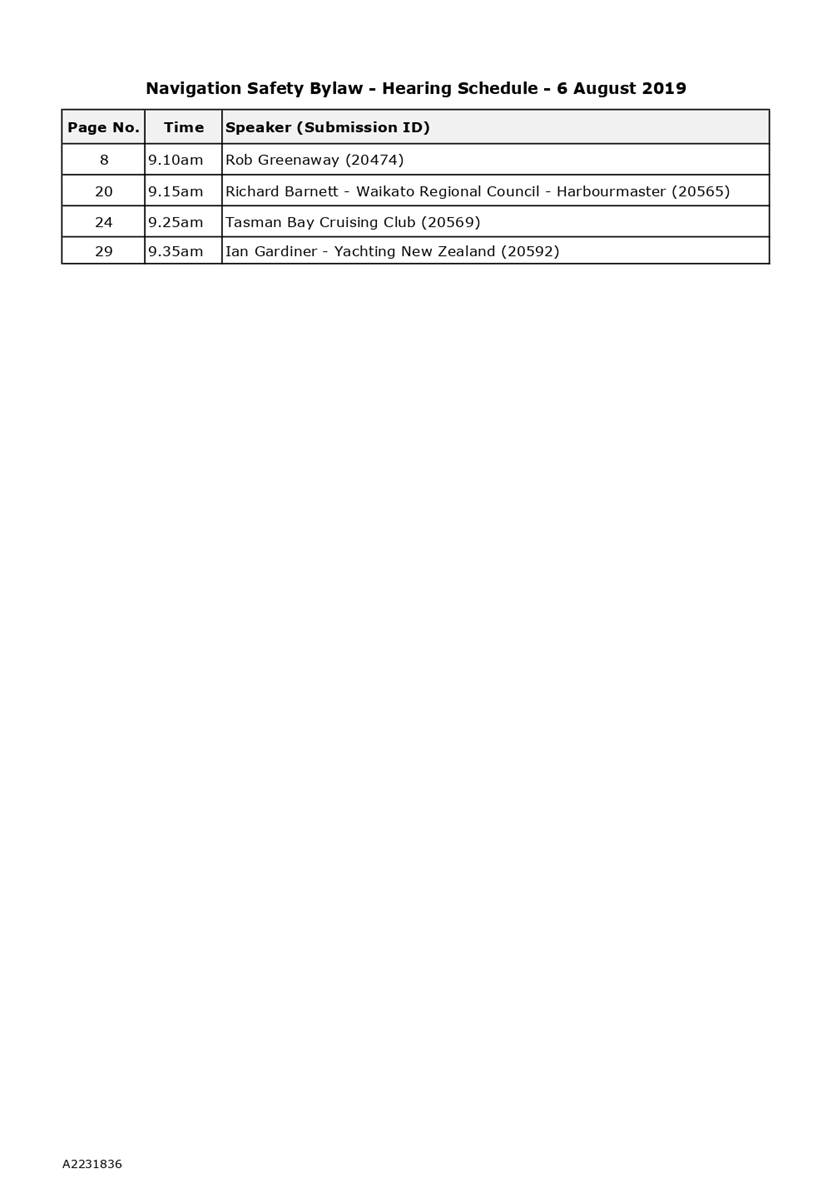 Navigation Safety Bylaw - Hearing Schedule - 6 August 2019

| Page No. | Time | Speaker (Submission ID) |
|---|---|---|
| 8 | 9.10am | Rob Greenaway (20474) |
| 20 | 9.15am | Richard Barnett - Waikato Regional Council - Harbourmaster (20565) |
| 24 | 9.25am | Tasman Bay Cruising Club (20569) |
| 29 | 9.35am | Ian Gardiner - Yachting New Zealand (20592) |

A2231836